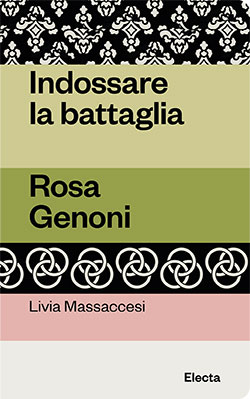 Indossare la battaglia

Rosa Genoni

Livia Massaccesi

Electa